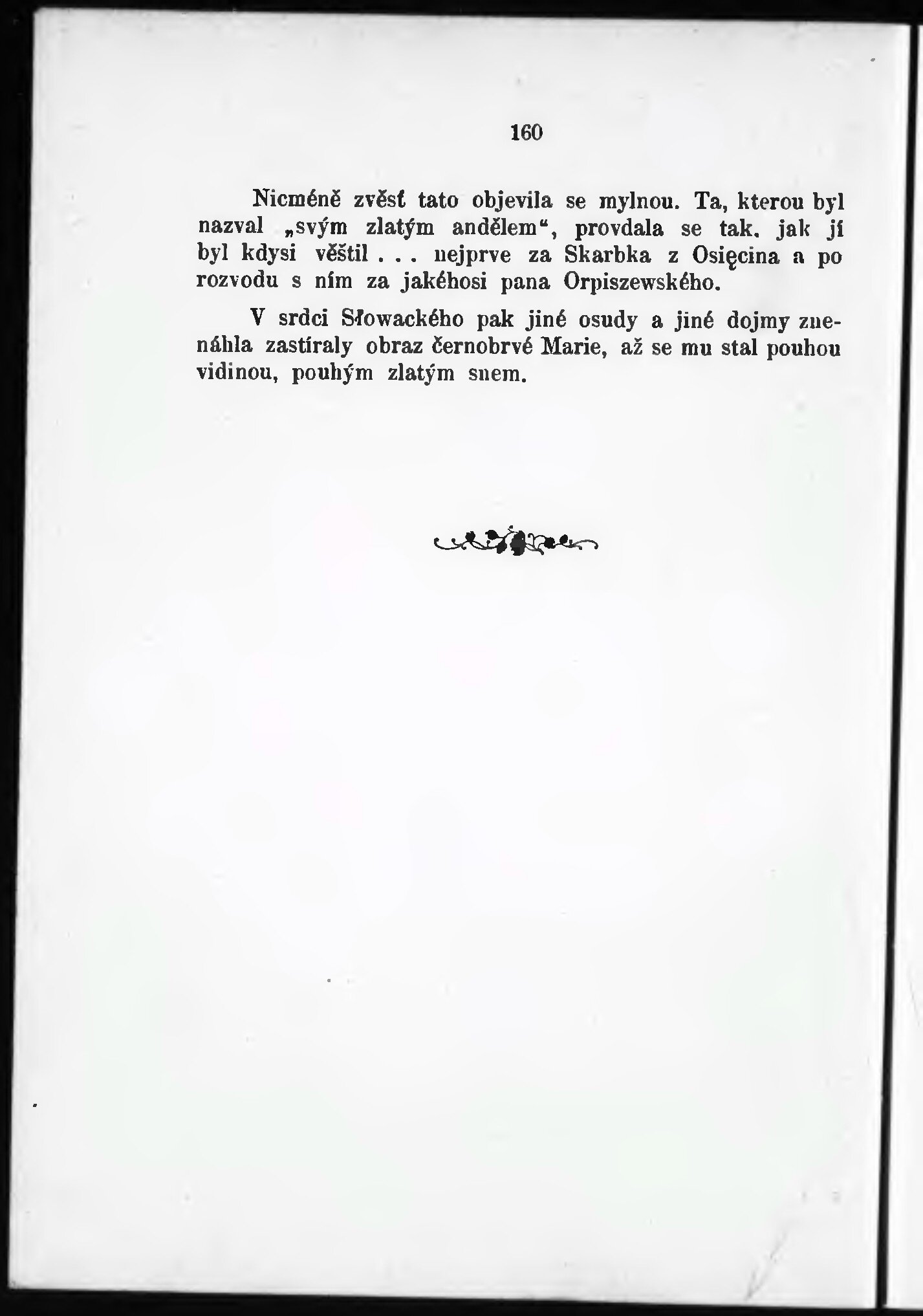 160

Nicméně zvěsť tato objevila se mylnou. Ta, kterou byl nazval „svým zlatým andělem“, provdala se tak, jak jí byl kdysi věštil . . . nejprve za Skarbka z Osięcina a po rozvodu s ním za jakéhosi pana Orpiszewského.

V srdci Słowackého pak jiné osudy a jiné dojmy znenáhla zastíraly obraz černobrvé Marie, až se mu stal pouhou vidinou, pouhým zlatým snem.